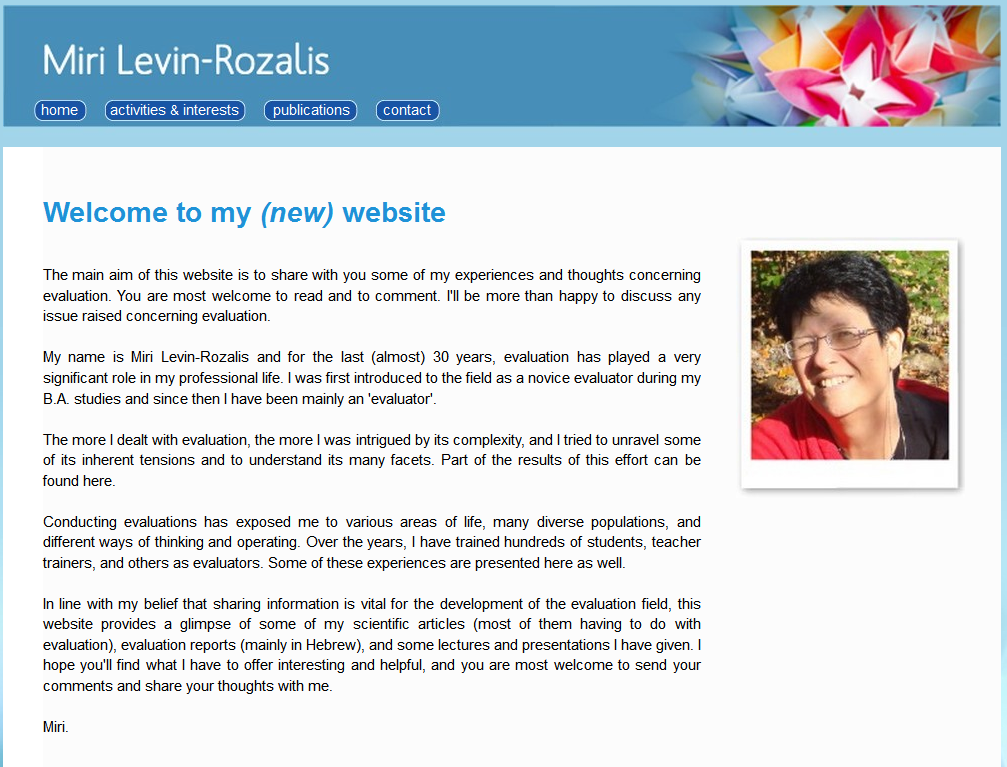 Miri Levin-Rozalis

home activities & interests publications contact

Welcome to my (new) website

The main aim of this website is to share with you some of my experiences and thoughts concerning evaluation. You are most welcome to read and to comment. I'll be more than happy to discuss any issue raised concerning evaluation.

My name is Miri Levin-Rozalis and for the last (almost) 30 years, evaluation has played a very significant role in my professional life. I was first introduced to the field as a novice evaluator during my B.A. studies and since then I have been mainly an 'evaluator'.

The more I dealt with evaluation, the more I was intrigued by its complexity, and I tried to unravel some of its inherent tensions and to understand its many facets. Part of the results of this effort can be found here.

Conducting evaluations has exposed me to various areas of life, many diverse populations, and different ways of thinking and operating. Over the years, I have trained hundreds of students, teacher trainers, and others as evaluators. Some of these experiences are presented here as well.

In line with my belief that sharing information is vital for the development of the evaluation field, this website provides a glimpse of some of my scientific articles (most of them having to do with evaluation), evaluation reports (mainly in Hebrew), and some lectures and presentations I have given. I hope you'll find what I have to offer interesting and helpful, and you are most welcome to send your comments and share your thoughts with me.

Miri.